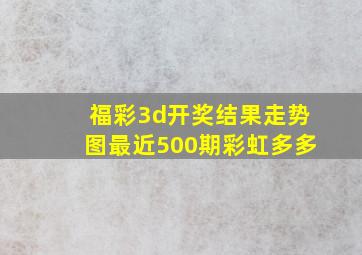 福彩3d开奖结果走势图最近500期彩虹多多